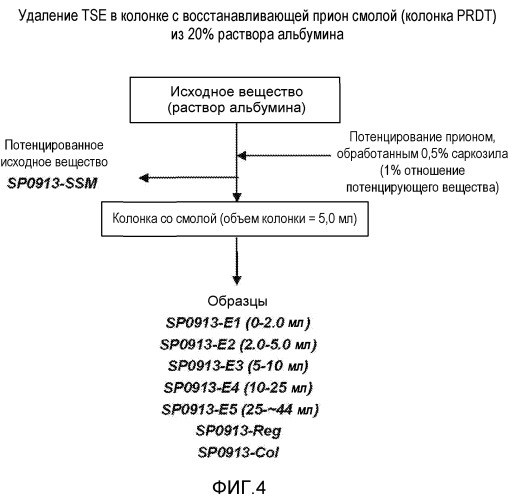 Удаление TSE в колонке с восстанавливающей прион смолой (колонка PRDT) из 20% раствора альбумина

Исходное вещество (раствор альбумина)

Потенцированное исходное вещество
SP0913-SSM

Потенцирование прионом, обработанным 0,5% саркозила (1% отношение потенцирующего вещества)

Колонка со смолой (объем колонки = 5,0 мл)

Образцы
SP0913-E1 (0-2.0 мл)
SP0913-E2 (2.0-5.0 мл)
SP0913-E3 (5-10 мл)
SP0913-E4 (10-25 мл)
SP0913-E5 (25-~44 мл)
SP0913-Reg
SP0913-Col

ФИГ.4